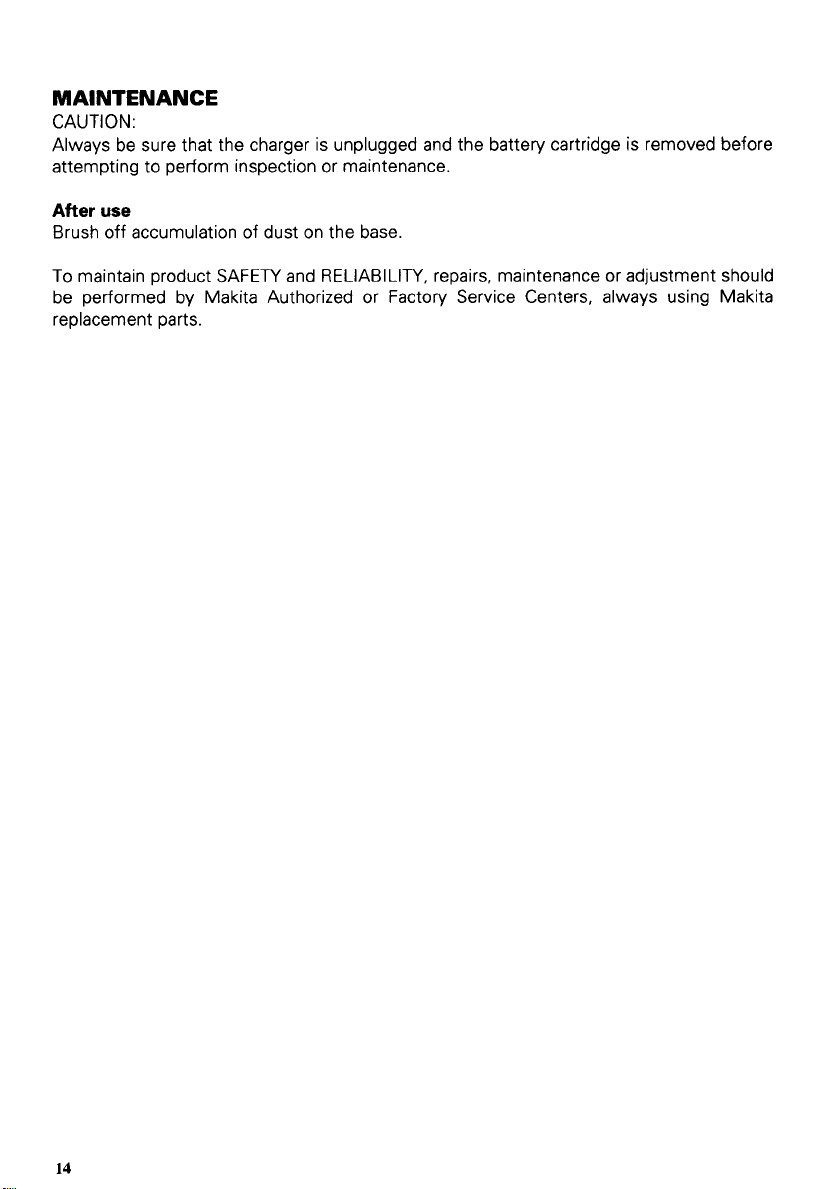 MAINTENANCE
CAUTION:
Always be sure that the charger is unplugged and the battery cartridge is removed before attempting to perform inspection or maintenance.

After use
Brush off accumulation of dust on the base.

To maintain product SAFETY and RELIABILITY, repairs, maintenance or adjustment should be performed by Makita Authorized or Factory Service Centers, always using Makita replacement parts.

14